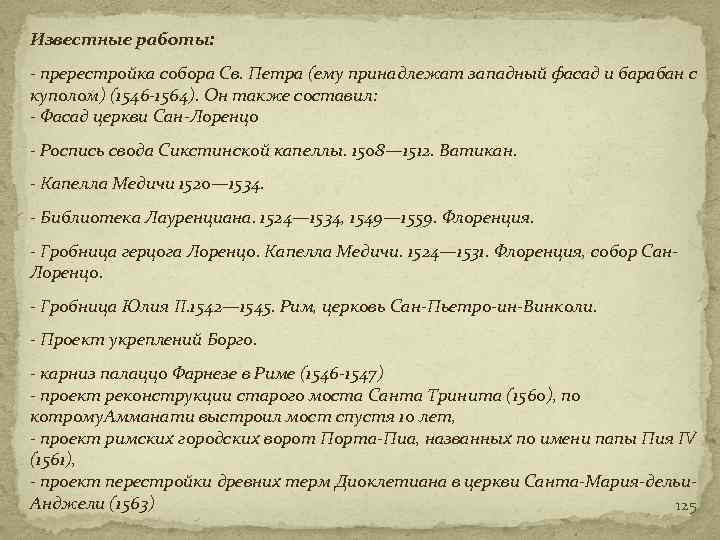 Известные работы:

- пререстройка собора Св. Петра (ему принадлежат западный фасад и барабан с куполом) (1546-1564). Он также составил:
- Фасад церкви Сан-Лоренцо

- Роспись свода Сикстинской капеллы. 1508—1512. Ватикан.

- Капелла Медичи 1520—1534.

- Библиотека Лауренциана. 1524—1534, 1549—1559. Флоренция.

- Гробница герцога Лоренцо. Капелла Медичи. 1524—1531. Флоренция, собор Сан-Лоренцо.

- Гробница Юлия II.1542—1545. Рим, церковь Сан-Пьетро-ин-Винколи.

- Проект укреплений Борго.

- карниз палаццо Фарнезе в Риме (1546-1547)
- проект реконструкции старого моста Санта Тринита (1560), по котромуАмманати выстроил мост спустя 10 лет,
- проект римских городских ворот Порта-Пиа, названных по имени папы Пия IV (1561),
- проект перестройки древних терм Диоклетиана в церкви Санта-Мария-дельи-Анджели (1563)

125